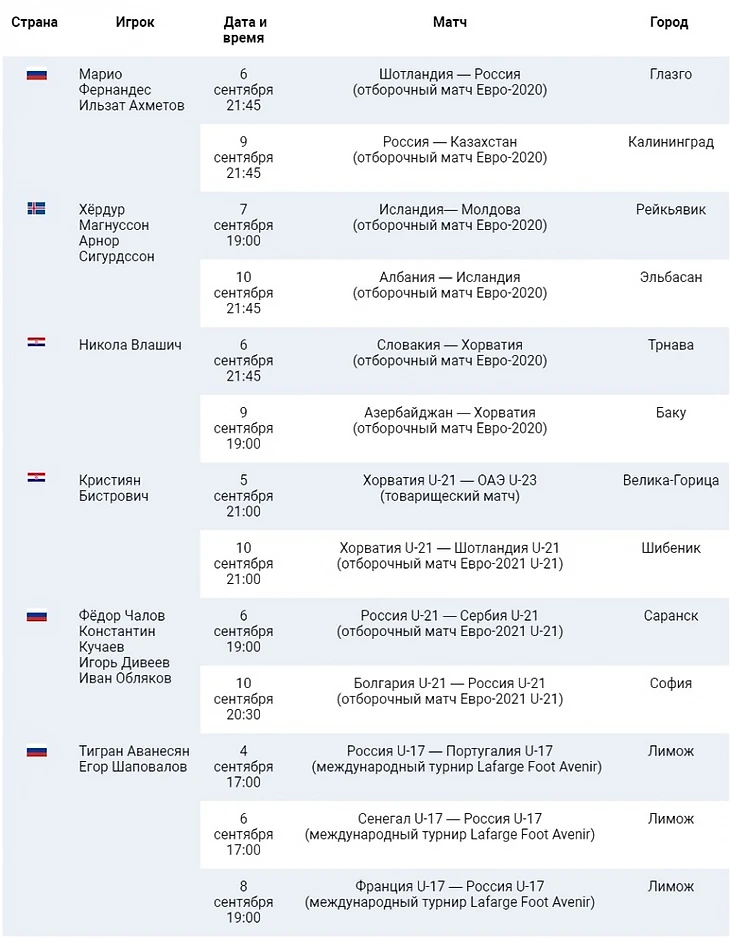 | Страна | Игрок | Дата и время | Матч | Город |
|---|---|---|---|---|
| | Марио Фернандес Ильзат Ахметов | 6 сентября 21:45 | Шотландия — Россия (отборочный матч Евро-2020) | Глазго |
| | | 9 сентября 21:45 | Россия — Казахстан (отборочный матч Евро-2020) | Калининград |
| | Хёрдур Магнуссон Арнор Сигурдссон | 7 сентября 19:00 | Исландия— Молдова (отборочный матч Евро-2020) | Рейкьявик |
| | | 10 сентября 21:45 | Албания — Исландия (отборочный матч Евро-2020) | Эльбасан |
| | Никола Влашич | 6 сентября 21:45 | Словакия — Хорватия (отборочный матч Евро-2020) | Трнава |
| | | 9 сентября 19:00 | Азербайджан — Хорватия (отборочный матч Евро-2020) | Баку |
| | Кристиян Бистрович | 5 сентября 21:00 | Хорватия U-21 — ОАЭ U-23 (товарищеский матч) | Велика-Горица |
| | | 10 сентября 21:00 | Хорватия U-21 — Шотландия U-21 (отборочный матч Евро-2021 U-21) | Шибеник |
| | Фёдор Чалов Константин Кучаев Игорь Дивеев Иван Обляков | 6 сентября 19:00 | Россия U-21 — Сербия U-21 (отборочный матч Евро-2021 U-21) | Саранск |
| | | 10 сентября 20:30 | Болгария U-21 — Россия U-21 (отборочный матч Евро-2021 U-21) | София |
| | Тигран Аванесян Егор Шаповалов | 4 сентября 17:00 | Россия U-17 — Португалия U-17 (международный турнир Lafarge Foot Avenir) | Лимож |
| | | 6 сентября 17:00 | Сенегал U-17 — Россия U-17 (международный турнир Lafarge Foot Avenir) | Лимож |
| | | 8 сентября 19:00 | Франция U-17 — Россия U-17 (международный турнир Lafarge Foot Avenir) | Лимож |